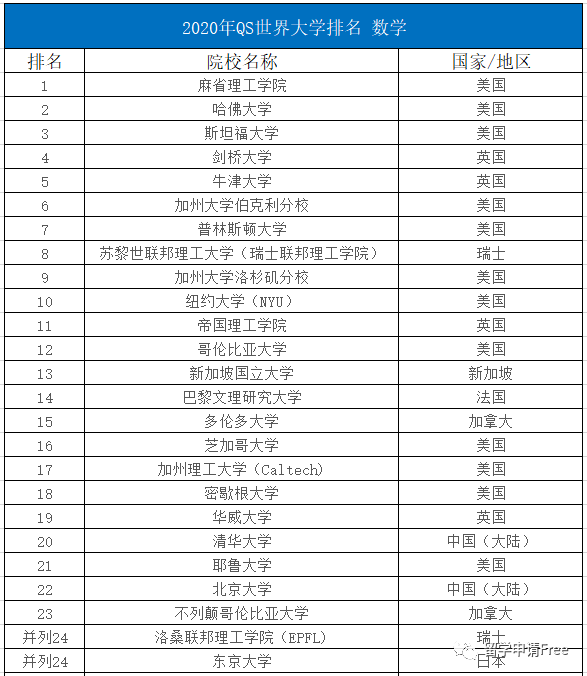 2020年QS世界大学排名 数学

| 排名 | 院校名称 | 国家/地区 |
|---|---|---|
| 1 | 麻省理工学院 | 美国 |
| 2 | 哈佛大学 | 美国 |
| 3 | 斯坦福大学 | 美国 |
| 4 | 剑桥大学 | 英国 |
| 5 | 牛津大学 | 英国 |
| 6 | 加州大学伯克利分校 | 美国 |
| 7 | 普林斯顿大学 | 美国 |
| 8 | 苏黎世联邦理工大学（瑞士联邦理工学院） | 瑞士 |
| 9 | 加州大学洛杉矶分校 | 美国 |
| 10 | 纽约大学（NYU） | 美国 |
| 11 | 帝国理工学院 | 英国 |
| 12 | 哥伦比亚大学 | 美国 |
| 13 | 新加坡国立大学 | 新加坡 |
| 14 | 巴黎文理研究大学 | 法国 |
| 15 | 多伦多大学 | 加拿大 |
| 16 | 芝加哥大学 | 美国 |
| 17 | 加州理工大学（Caltech） | 美国 |
| 18 | 密歇根大学 | 美国 |
| 19 | 华威大学 | 英国 |
| 20 | 清华大学 | 中国（大陆） |
| 21 | 耶鲁大学 | 美国 |
| 22 | 北京大学 | 中国（大陆） |
| 23 | 不列颠哥伦比亚大学 | 加拿大 |
| 并列24 | 洛桑联邦理工学院（EPFL） | 瑞士 |
| 并列24 | 东京大学 | 日本 |

留学申请Free